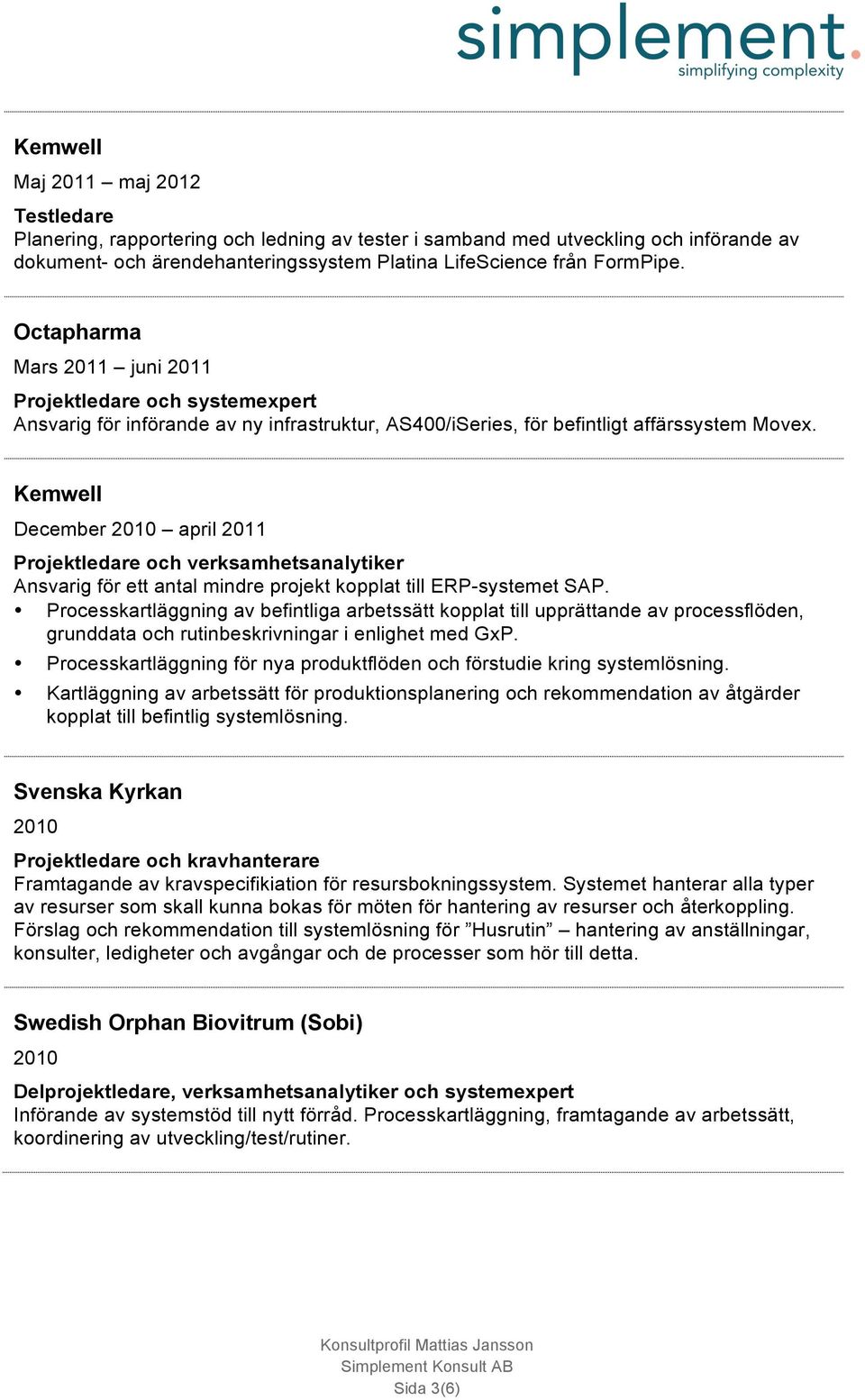 simplement.
simplifying complexity

Kemwell

Maj 2011 – maj 2012

Testledare
Planering, rapportering och ledning av tester i samband med utveckling och införande av dokument- och ärendehanteringssystem Platina LifeScience från FormPipe.

Octapharma

Mars 2011 – juni 2011

Projektledare och systemexpert
Ansvarig för införande av ny infrastruktur, AS400/iSeries, för befintligt affärssystem Movex.

Kemwell

December 2010 – april 2011

Projektledare och verksamhetsanalytiker
Ansvarig för ett antal mindre projekt kopplat till ERP-systemet SAP.
• Processkartläggning av befintliga arbetssätt kopplat till upprättande av processflöden, grunddata och rutinbeskrivningar i enlighet med GxP.
• Processkartläggning för nya produktflöden och förstudie kring systemlösning.
• Kartläggning av arbetssätt för produktionsplanering och rekommendation av åtgärder kopplat till befintlig systemlösning.

Svenska Kyrkan

2010

Projektledare och kravhanterare
Framtagande av kravspecifikiation för resursbokningssystem. Systemet hanterar alla typer av resurser som skall kunna bokas för möten för hantering av resurser och återkoppling. Förslag och rekommendation till systemlösning för ”Husrutin” – hantering av anställningar, konsulter, ledigheter och avgångar och de processer som hör till detta.

Swedish Orphan Biovitrum (Sobi)

2010

Delprojektledare, verksamhetsanalytiker och systemexpert
Införande av systemstöd till nytt förråd. Processkartläggning, framtagande av arbetssätt, koordinering av utveckling/test/rutiner.

Konsultprofil Mattias Jansson
Simplement Konsult AB
Sida 3(6)